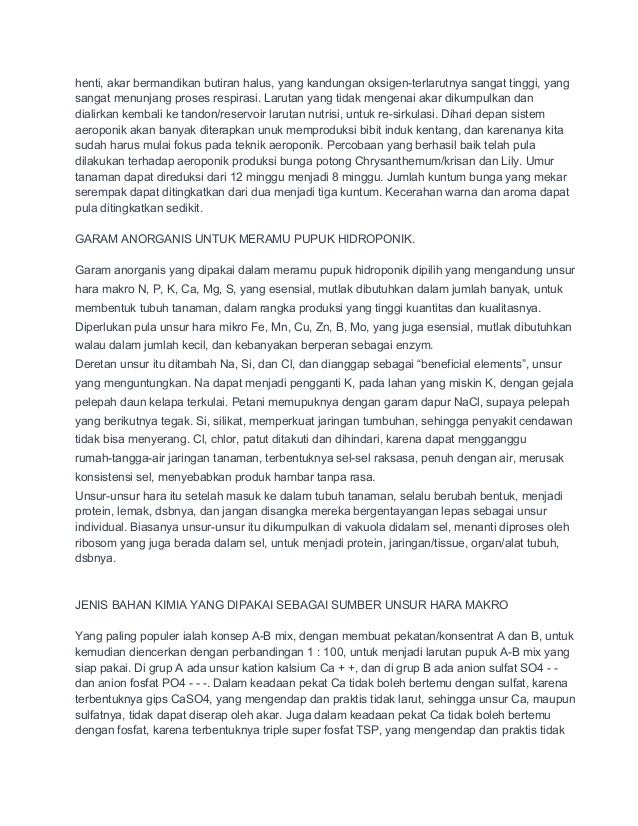 henti, akar bermandikan butiran halus, yang kandungan oksigen-terlarutnya sangat tinggi, yang sangat menunjang proses respirasi. Larutan yang tidak mengenai akar dikumpulkan dan dialirkan kembali ke tandon/reservoir larutan nutrisi, untuk re-sirkulasi. Dihari depan sistem aeroponik akan banyak diterapkan unuk memproduksi bibit induk kentang, dan karenanya kita sudah harus mulai fokus pada teknik aeroponik. Percobaan yang berhasil baik telah pula dilakukan terhadap aeroponik produksi bunga potong Chrysanthemum/krisan dan Lily. Umur tanaman dapat direduksi dari 12 minggu menjadi 8 minggu. Jumlah kuntum bunga yang mekar serempak dapat ditingkatkan dari dua menjadi tiga kuntum. Kecerahan warna dan aroma dapat pula ditingkatkan sedikit.

GARAM ANORGANIS UNTUK MERAMU PUPUK HIDROPONIK.

Garam anorganis yang dipakai dalam meramu pupuk hidroponik dipilih yang mengandung unsur hara makro N, P, K, Ca, Mg, S, yang esensial, mutlak dibutuhkan dalam jumlah banyak, untuk membentuk tubuh tanaman, dalam rangka produksi yang tinggi kuantitas dan kualitasnya. Diperlukan pula unsur hara mikro Fe, Mn, Cu, Zn, B, Mo, yang juga esensial, mutlak dibutuhkan walau dalam jumlah kecil, dan kebanyakan berperan sebagai enzym.
Deretan unsur itu ditambah Na, Si, dan Cl, dan dianggap sebagai "beneficial elements", unsur yang menguntungkan. Na dapat menjadi pengganti K, pada lahan yang miskin K, dengan gejala pelepah daun kelapa terkulai. Petani memupuknya dengan garam dapur NaCl, supaya pelepah yang berikutnya tegak. Si, silikat, memperkuat jaringan tumbuhan, sehingga penyakit cendawan tidak bisa menyerang. Cl, chlor, patut ditakuti dan dihindari, karena dapat mengganggu rumah-tangga-air jaringan tanaman, terbentuknya sel-sel raksasa, penuh dengan air, merusak konsistensi sel, menyebabkan produk hambar tanpa rasa.
Unsur-unsur hara itu setelah masuk ke dalam tubuh tanaman, selalu berubah bentuk, menjadi protein, lemak, dsbnya, dan jangan disangka mereka bergentayangan lepas sebagai unsur individual. Biasanya unsur-unsur itu dikumpulkan di vakuola didalam sel, menanti diproses oleh ribosom yang juga berada dalam sel, untuk menjadi protein, jaringan/tissue, organ/alat tubuh, dsbnya.

JENIS BAHAN KIMIA YANG DIPAKAI SEBAGAI SUMBER UNSUR HARA MAKRO

Yang paling populer ialah konsep A-B mix, dengan membuat pekatan/konsentrat A dan B, untuk kemudian diencerkan dengan perbandingan 1 : 100, untuk menjadi larutan pupuk A-B mix yang siap pakai. Di grup A ada unsur kation kalsium Ca + +, dan di grup B ada anion sulfat SO4 - - dan anion fosfat PO4 - - -. Dalam keadaan pekat Ca tidak boleh bertemu dengan sulfat, karena terbentuknya gips CaSO4, yang mengendap dan praktis tidak larut, sehingga unsur Ca, maupun sulfatnya, tidak dapat diserap oleh akar. Juga dalam keadaan pekat Ca tidak boleh bertemu dengan fosfat, karena terbentuknya triple super fosfat TSP, yang mengendap dan praktis tidak